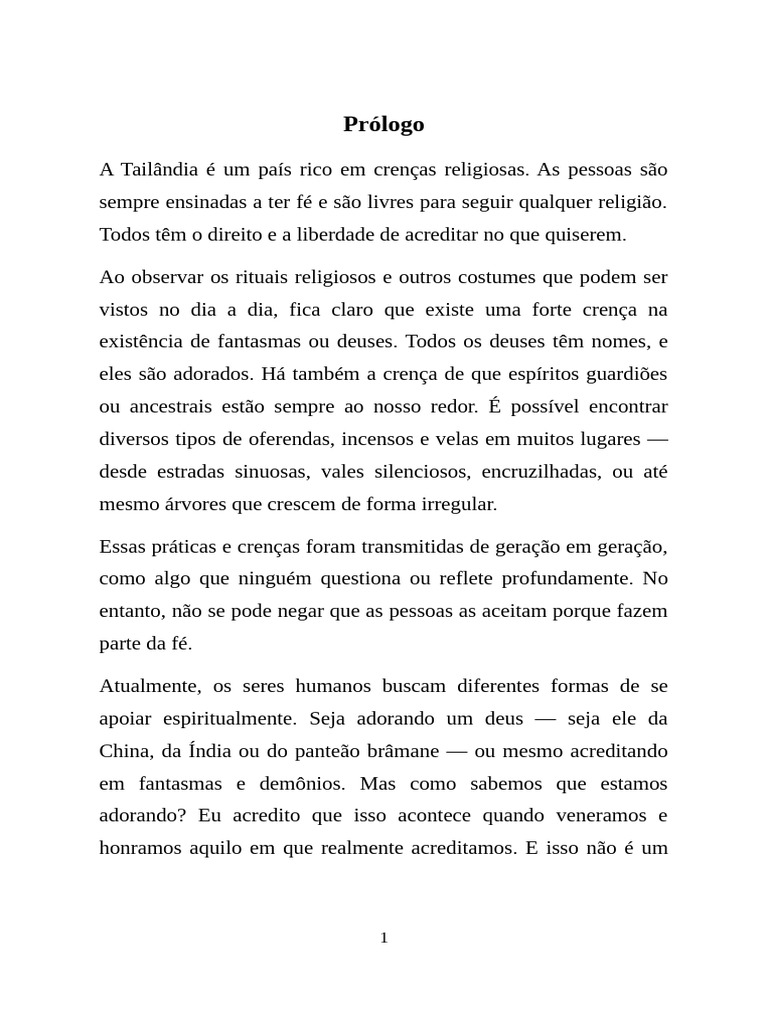 Prólogo

A Tailândia é um país rico em crenças religiosas. As pessoas são sempre ensinadas a ter fé e são livres para seguir qualquer religião. Todos têm o direito e a liberdade de acreditar no que quiserem.

Ao observar os rituais religiosos e outros costumes que podem ser vistos no dia a dia, fica claro que existe uma forte crença na existência de fantasmas ou deuses. Todos os deuses têm nomes, e eles são adorados. Há também a crença de que espíritos guardiões ou ancestrais estão sempre ao nosso redor. É possível encontrar diversos tipos de oferendas, incensos e velas em muitos lugares — desde estradas sinuosas, vales silenciosos, encruzilhadas, ou até mesmo árvores que crescem de forma irregular.

Essas práticas e crenças foram transmitidas de geração em geração, como algo que ninguém questiona ou reflete profundamente. No entanto, não se pode negar que as pessoas as aceitam porque fazem parte da fé.

Atualmente, os seres humanos buscam diferentes formas de se apoiar espiritualmente. Seja adorando um deus — seja ele da China, da Índia ou do panteão brâmane — ou mesmo acreditando em fantasmas e demônios. Mas como sabemos que estamos adorando? Eu acredito que isso acontece quando veneramos e honramos aquilo em que realmente acreditamos. E isso não é um

1